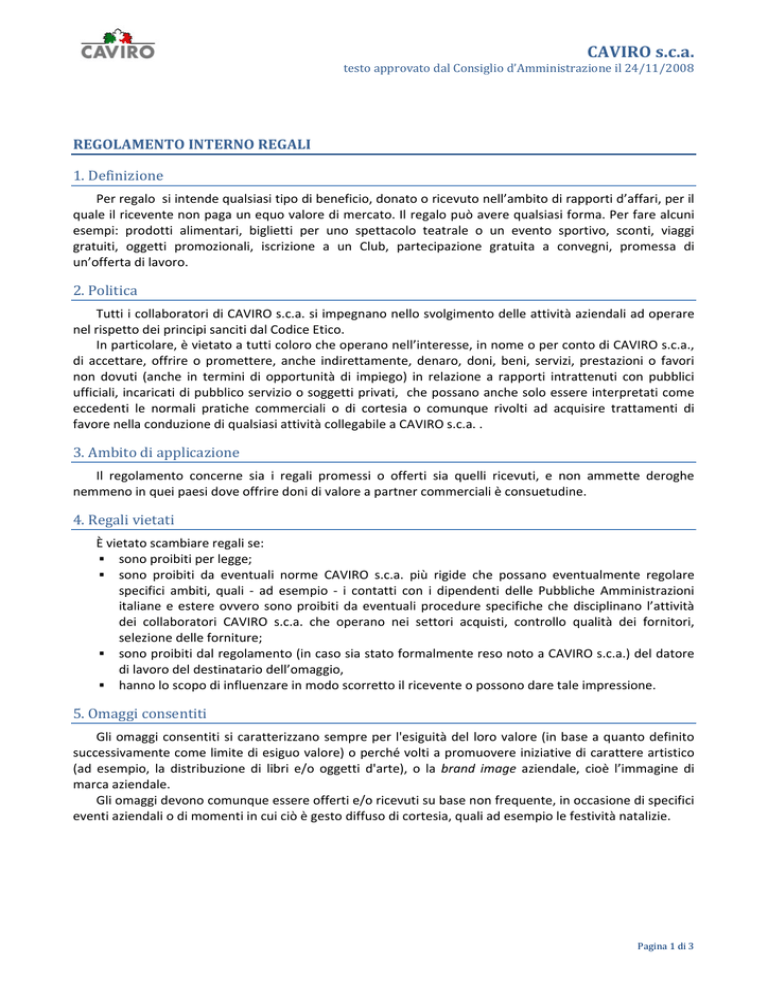 CAVIRO

CAVIRO s.c.a.
testo approvato dal Consiglio d'Amministrazione il 24/11/2008

REGOLAMENTO INTERNO REGALI

1. Definizione

Per regalo si intende qualsiasi tipo di beneficio, donato o ricevuto nell'ambito di rapporti d'affari, per il quale il ricevente non paga un equo valore di mercato. Il regalo può avere qualsiasi forma. Per fare alcuni esempi: prodotti alimentari, biglietti per uno spettacolo teatrale o un evento sportivo, sconti, viaggi gratuiti, oggetti promozionali, iscrizione a un Club, partecipazione gratuita a convegni, promessa di un'offerta di lavoro.

2. Politica

Tutti i collaboratori di CAVIRO s.c.a. si impegnano nello svolgimento delle attività aziendali ad operare nel rispetto dei principi sanciti dal Codice Etico.
In particolare, è vietato a tutti coloro che operano nell'interesse, in nome o per conto di CAVIRO s.c.a., di accettare, offrire o promettere, anche indirettamente, denaro, doni, beni, servizi, prestazioni o favori non dovuti (anche in termini di opportunità di impiego) in relazione a rapporti intrattenuti con pubblici ufficiali, incaricati di pubblico servizio o soggetti privati, che possano anche solo essere interpretati come eccedenti le normali pratiche commerciali o di cortesia o comunque rivolti ad acquisire trattamenti di favore nella conduzione di qualsiasi attività collegabile a CAVIRO s.c.a. .

3. Ambito di applicazione

Il regolamento concerne sia i regali promessi o offerti sia quelli ricevuti, e non ammette deroghe nemmeno in quei paesi dove offrire doni di valore a partner commerciali è consuetudine.

4. Regali vietati

È vietato scambiare regali se:
▪ sono proibiti per legge;
▪ sono proibiti da eventuali norme CAVIRO s.c.a. più rigide che possano eventualmente regolare specifici ambiti, quali - ad esempio - i contatti con i dipendenti delle Pubbliche Amministrazioni italiane e estere ovvero sono proibiti da eventuali procedure specifiche che disciplinano l'attività dei collaboratori CAVIRO s.c.a. che operano nei settori acquisti, controllo qualità dei fornitori, selezione delle forniture;
▪ sono proibiti dal regolamento (in caso sia stato formalmente reso noto a CAVIRO s.c.a.) del datore di lavoro del destinatario dell'omaggio,
▪ hanno lo scopo di influenzare in modo scorretto il ricevente o possono dare tale impressione.

5. Omaggi consentiti

Gli omaggi consentiti si caratterizzano sempre per l'esiguità del loro valore (in base a quanto definito successivamente come limite di esiguo valore) o perché volti a promuovere iniziative di carattere artistico (ad esempio, la distribuzione di libri e/o oggetti d'arte), o la brand image aziendale, cioè l'immagine di marca aziendale.
Gli omaggi devono comunque essere offerti e/o ricevuti su base non frequente, in occasione di specifici eventi aziendali o di momenti in cui ciò è gesto diffuso di cortesia, quali ad esempio le festività natalizie.

Pagina 1 di 3